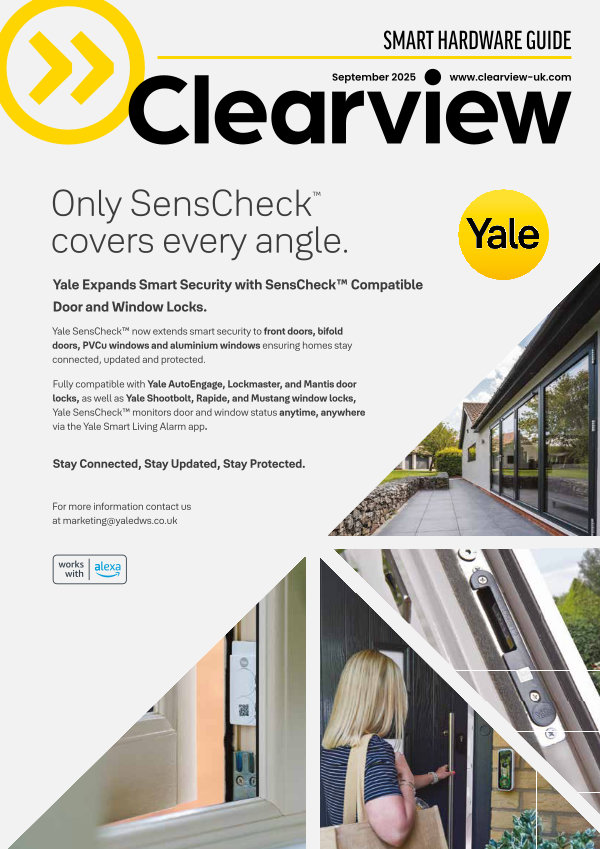 SMART HARDWARE GUIDE

September 2025 www.clearview-uk.com

Clearview

Only SensCheck™ covers every angle.

Yale

Yale Expands Smart Security with SensCheck™ Compatible Door and Window Locks.

Yale SensCheck™ now extends smart security to front doors, bifold doors, PVCu windows and aluminium windows ensuring homes stay connected, updated and protected.

Fully compatible with Yale AutoEngage, Lockmaster, and Mantis door locks, as well as Yale Shootbolt, Rapide, and Mustang window locks, Yale SensCheck™ monitors door and window status anytime, anywhere via the Yale Smart Living Alarm app.

Stay Connected, Stay Updated, Stay Protected.

For more information contact us at marketing@yaledws.co.uk

works with alexa